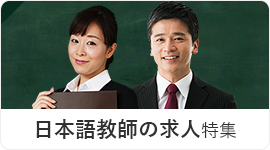 日本語教師の求人特集